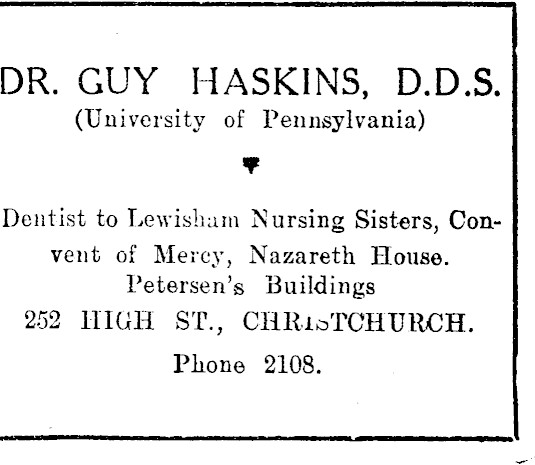 DR. GUY HASKINS, D.D.S.
(University of Pennsylvania)

Dentist to Lewisham Nursing Sisters, Convent of Mercy, Nazareth House.
Petersen's Buildings
252 HIGH ST., CHRISTCHURCH.
Phone 2108.